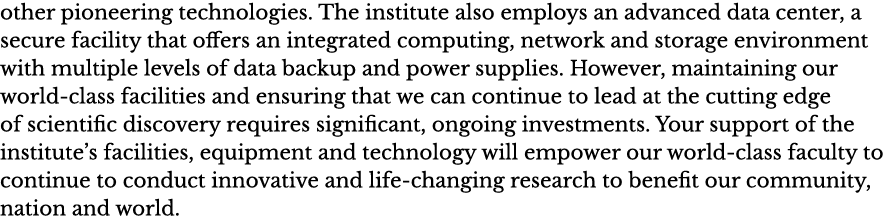 other pioneering technologies. The institute also employs an advanced data center, a secure facility that offers an integrated computing, network and storage environment with multiple levels of data backup and power supplies. However, maintaining our world-class facilities and ensuring that we can continue to lead at the cutting edge of scientific discovery requires significant, ongoing investments. Your support of the institute's facilities, equipment and technology will empower our world-class faculty to continue to conduct innovative and life-changing research to benefit our community, nation and world.